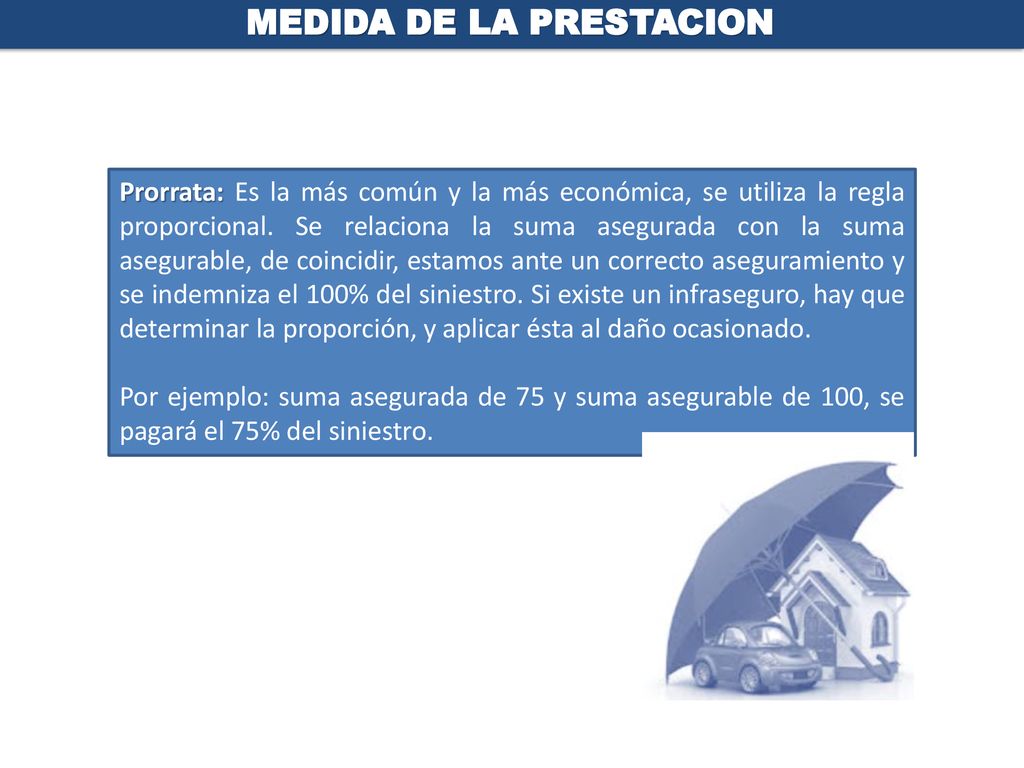 MEDIDA DE LA PRESTACION

Prorrata: Es la más común y la más económica, se utiliza la regla proporcional. Se relaciona la suma asegurada con la suma asegurable, de coincidir, estamos ante un correcto aseguramiento y se indemniza el 100% del siniestro. Si existe un infraseguro, hay que determinar la proporción, y aplicar ésta al daño ocasionado.

Por ejemplo: suma asegurada de 75 y suma asegurable de 100, se pagará el 75% del siniestro.